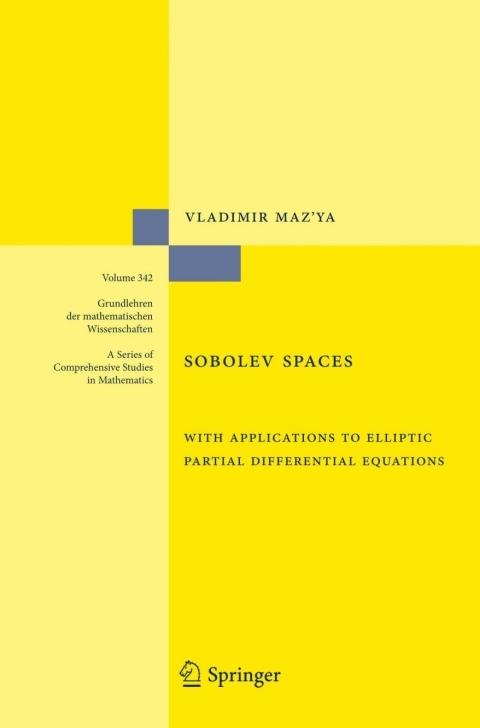 VLADIMIR MAZ'YA

Volume 342

Grundlehren
der mathematischen
Wissenschaften

A Series of
Comprehensive Studies
in Mathematics

SOBOLEV SPACES

WITH APPLICATIONS TO ELLIPTIC
PARTIAL DIFFERENTIAL EQUATIONS

Springer